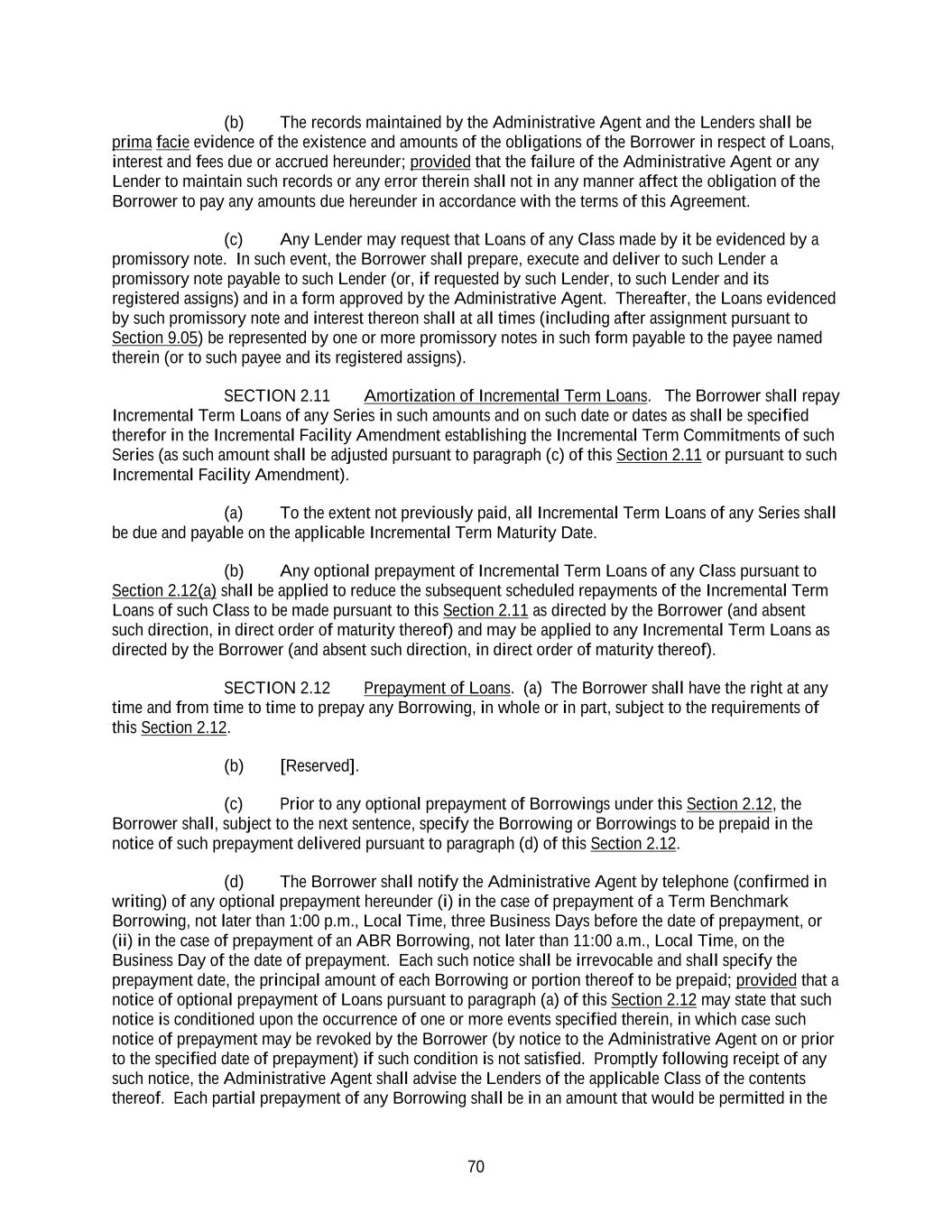 (b) The records maintained by the Administrative Agent and the Lenders shall be prima facie evidence of the existence and amounts of the obligations of the Borrower in respect of Loans, interest and fees due or accrued hereunder; provided that the failure of the Administrative Agent or any Lender to maintain such records or any error therein shall not in any manner affect the obligation of the Borrower to pay any amounts due hereunder in accordance with the terms of this Agreement.

(c) Any Lender may request that Loans of any Class made by it be evidenced by a promissory note. In such event, the Borrower shall prepare, execute and deliver to such Lender a promissory note payable to such Lender (or, if requested by such Lender, to such Lender and its registered assigns) and in a form approved by the Administrative Agent. Thereafter, the Loans evidenced by such promissory note and interest thereon shall at all times (including after assignment pursuant to Section 9.05) be represented by one or more promissory notes in such form payable to the payee named therein (or to such payee and its registered assigns).

SECTION 2.11 Amortization of Incremental Term Loans. The Borrower shall repay Incremental Term Loans of any Series in such amounts and on such date or dates as shall be specified therefor in the Incremental Facility Amendment establishing the Incremental Term Commitments of such Series (as such amount shall be adjusted pursuant to paragraph (c) of this Section 2.11 or pursuant to such Incremental Facility Amendment).

(a) To the extent not previously paid, all Incremental Term Loans of any Series shall be due and payable on the applicable Incremental Term Maturity Date.

(b) Any optional prepayment of Incremental Term Loans of any Class pursuant to Section 2.12(a) shall be applied to reduce the subsequent scheduled repayments of the Incremental Term Loans of such Class to be made pursuant to this Section 2.11 as directed by the Borrower (and absent such direction, in direct order of maturity thereof) and may be applied to any Incremental Term Loans as directed by the Borrower (and absent such direction, in direct order of maturity thereof).

SECTION 2.12 Prepayment of Loans. (a) The Borrower shall have the right at any time and from time to time to prepay any Borrowing, in whole or in part, subject to the requirements of this Section 2.12.

(b) [Reserved].

(c) Prior to any optional prepayment of Borrowings under this Section 2.12, the Borrower shall, subject to the next sentence, specify the Borrowing or Borrowings to be prepaid in the notice of such prepayment delivered pursuant to paragraph (d) of this Section 2.12.

(d) The Borrower shall notify the Administrative Agent by telephone (confirmed in writing) of any optional prepayment hereunder (i) in the case of prepayment of a Term Benchmark Borrowing, not later than 1:00 p.m., Local Time, three Business Days before the date of prepayment, or (ii) in the case of prepayment of an ABR Borrowing, not later than 11:00 a.m., Local Time, on the Business Day of the date of prepayment. Each such notice shall be irrevocable and shall specify the prepayment date, the principal amount of each Borrowing or portion thereof to be prepaid; provided that a notice of optional prepayment of Loans pursuant to paragraph (a) of this Section 2.12 may state that such notice is conditioned upon the occurrence of one or more events specified therein, in which case such notice of prepayment may be revoked by the Borrower (by notice to the Administrative Agent on or prior to the specified date of prepayment) if such condition is not satisfied. Promptly following receipt of any such notice, the Administrative Agent shall advise the Lenders of the applicable Class of the contents thereof. Each partial prepayment of any Borrowing shall be in an amount that would be permitted in the

70